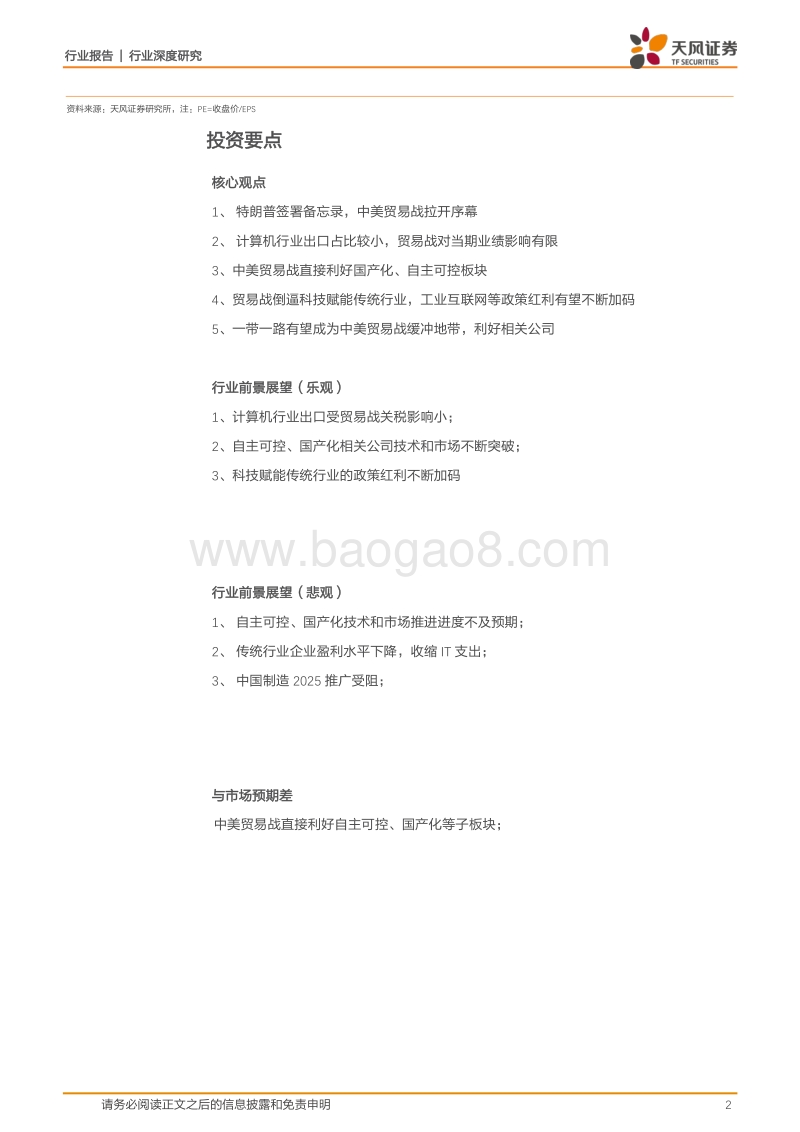 行业报告 | 行业深度研究

天风证券
TF SECURITIES

资料来源：天风证券研究所，注：PE=收盘价/EPS

投资要点

核心观点

1、 特朗普签署备忘录，中美贸易战拉开序幕

2、 计算机行业出口占比较小，贸易战对当期业绩影响有限

3、中美贸易战直接利好国产化、自主可控板块

4、贸易战倒逼科技赋能传统行业，工业互联网等政策红利有望不断加码

5、一带一路有望成为中美贸易战缓冲地带，利好相关公司

行业前景展望（乐观）

1、计算机行业出口受贸易战关税影响小；

2、自主可控、国产化相关公司技术和市场不断突破；

3、科技赋能传统行业的政策红利不断加码

www.baogao8.com

行业前景展望（悲观）

1、 自主可控、国产化技术和市场推进进度不及预期；

2、 传统行业企业盈利水平下降，收缩 IT 支出；

3、 中国制造 2025 推广受阻；

与市场预期差

中美贸易战直接利好自主可控、国产化等子板块；

请务必阅读正文之后的信息披露和免责申明 2